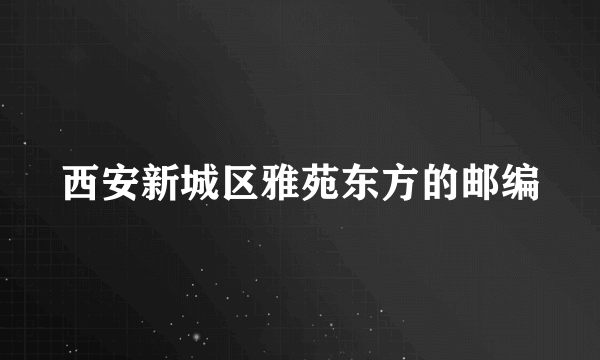 西安新城区雅苑东方的邮编